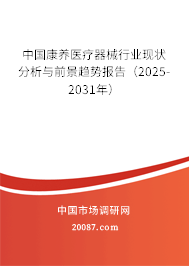 中国康养医疗器械行业现状分析与前景趋势报告（2025-2031年）

中国市场调研网

20087.com